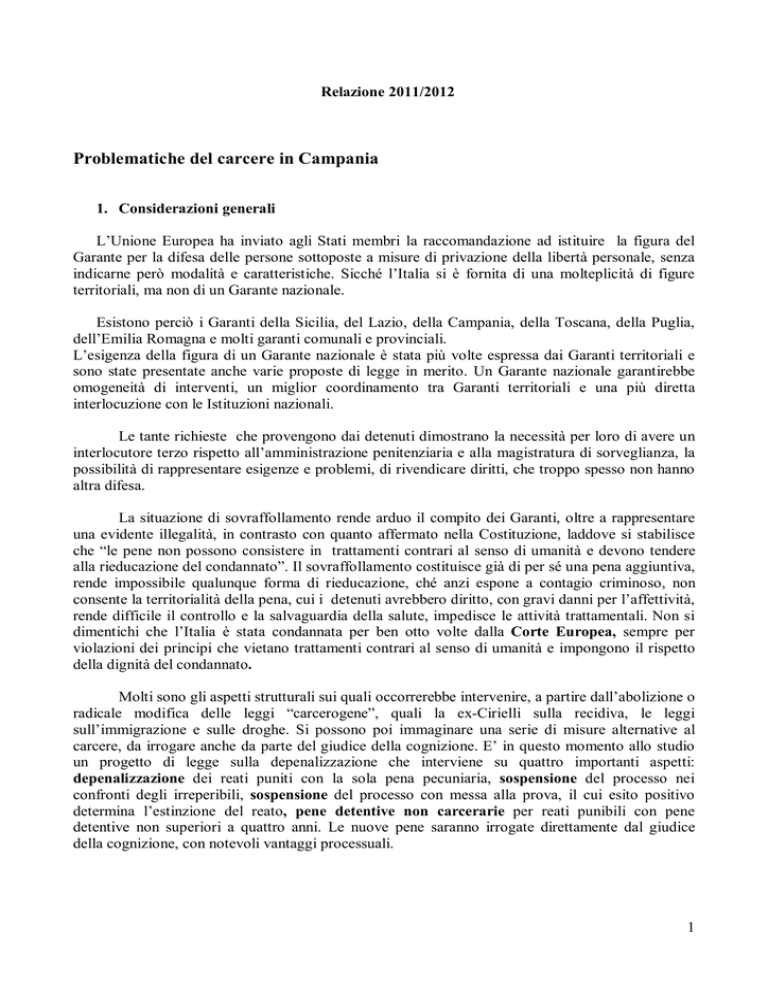 Relazione 2011/2012

Problematiche del carcere in Campania

1. Considerazioni generali

L'Unione Europea ha inviato agli Stati membri la raccomandazione ad istituire la figura del Garante per la difesa delle persone sottoposte a misure di privazione della libertà personale, senza indicarne però modalità e caratteristiche. Sicché l'Italia si è fornita di una molteplicità di figure territoriali, ma non di un Garante nazionale.

Esistono perciò i Garanti della Sicilia, del Lazio, della Campania, della Toscana, della Puglia, dell'Emilia Romagna e molti garanti comunali e provinciali.
L'esigenza della figura di un Garante nazionale è stata più volte espressa dai Garanti territoriali e sono state presentate anche varie proposte di legge in merito. Un Garante nazionale garantirebbe omogeneità di interventi, un miglior coordinamento tra Garanti territoriali e una più diretta interlocuzione con le Istituzioni nazionali.

Le tante richieste che provengono dai detenuti dimostrano la necessità per loro di avere un interlocutore terzo rispetto all'amministrazione penitenziaria e alla magistratura di sorveglianza, la possibilità di rappresentare esigenze e problemi, di rivendicare diritti, che troppo spesso non hanno altra difesa.

La situazione di sovraffollamento rende arduo il compito dei Garanti, oltre a rappresentare una evidente illegalità, in contrasto con quanto affermato nella Costituzione, laddove si stabilisce che "le pene non possono consistere in trattamenti contrari al senso di umanità e devono tendere alla rieducazione del condannato". Il sovraffollamento costituisce già di per sé una pena aggiuntiva, rende impossibile qualunque forma di rieducazione, ché anzi espone a contagio criminoso, non consente la territorialità della pena, cui i detenuti avrebbero diritto, con gravi danni per l'affettività, rende difficile il controllo e la salvaguardia della salute, impedisce le attività trattamentali. Non si dimentichi che l'Italia è stata condannata per ben otto volte dalla Corte Europea, sempre per violazioni dei principi che vietano trattamenti contrari al senso di umanità e impongono il rispetto della dignità del condannato.

Molti sono gli aspetti strutturali sui quali occorrerebbe intervenire, a partire dall'abolizione o radicale modifica delle leggi "carcerogene", quali la ex-Cirielli sulla recidiva, le leggi sull'immigrazione e sulle droghe. Si possono poi immaginare una serie di misure alternative al carcere, da irrogare anche da parte del giudice della cognizione. E' in questo momento allo studio un progetto di legge sulla depenalizzazione che interviene su quattro importanti aspetti: depenalizzazione dei reati puniti con la sola pena pecuniaria, sospensione del processo nei confronti degli irreperibili, sospensione del processo con messa alla prova, il cui esito positivo determina l'estinzione del reato, pene detentive non carcerarie per reati punibili con pene detentive non superiori a quattro anni. Le nuove pene saranno irrogate direttamente dal giudice della cognizione, con notevoli vantaggi processuali.

1